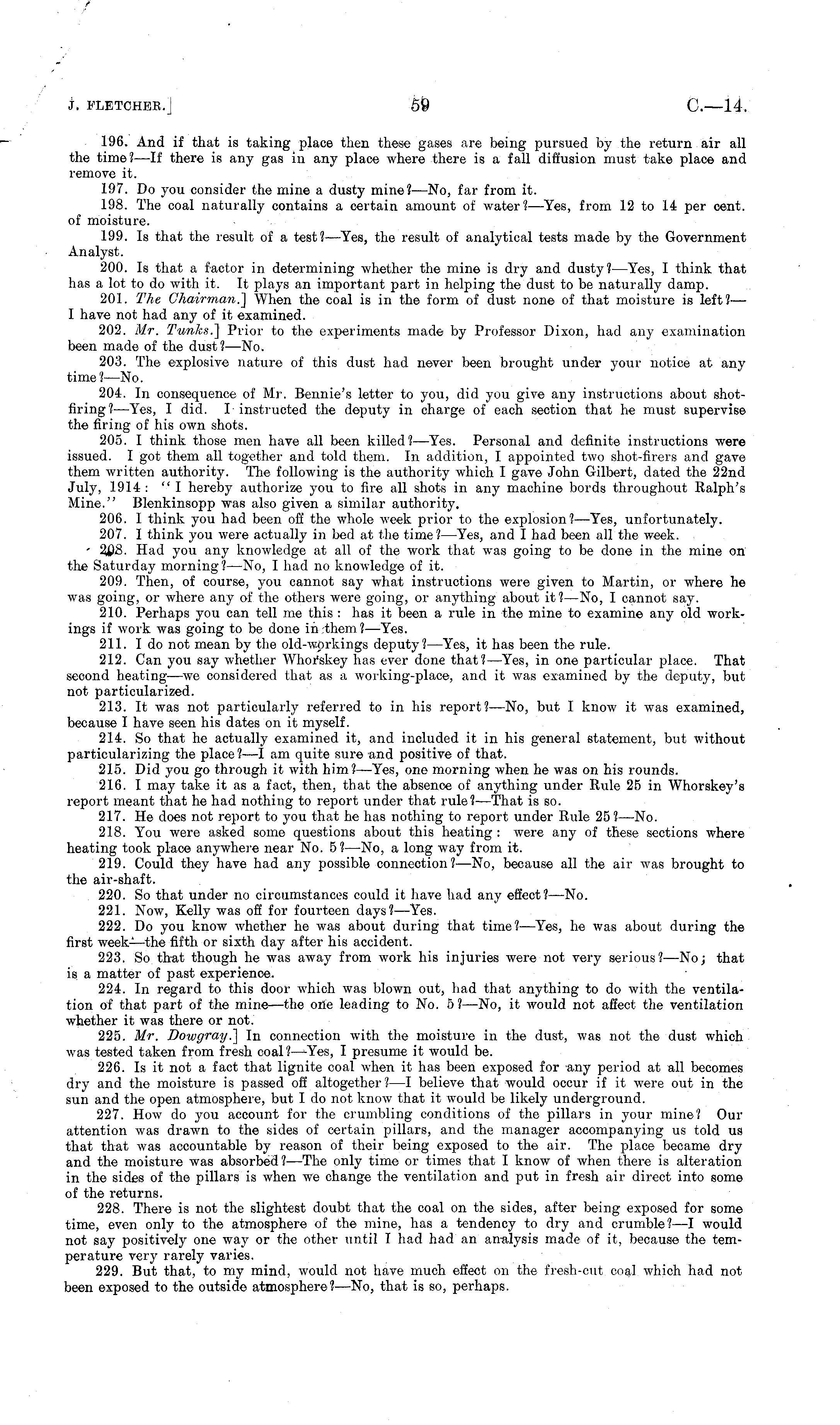 J. FLETCHER.]   59   C.—14.

196. And if that is taking place then these gases are being pursued by the return air all the time?—If there is any gas in any place where there is a fall diffusion must take place and remove it.

197. Do you consider the mine a dusty mine?—No, far from it.

198. The coal naturally contains a certain amount of water?—Yes, from 12 to 14 per cent. of moisture.

199. Is that the result of a test?—Yes, the result of analytical tests made by the Government Analyst.

200. Is that a factor in determining whether the mine is dry and dusty?—Yes, I think that has a lot to do with it. It plays an important part in helping the dust to be naturally damp.

201. The Chairman.] When the coal is in the form of dust none of that moisture is left?—I have not had any of it examined.

202. Mr. Tunks.] Prior to the experiments made by Professor Dixon, had any examination been made of the dust?—No.

203. The explosive nature of this dust had never been brought under your notice at any time?—No.

204. In consequence of Mr. Bennie's letter to you, did you give any instructions about shot-firing?—Yes, I did. I instructed the deputy in charge of each section that he must supervise the firing of his own shots.

205. I think those men have all been killed?—Yes. Personal and definite instructions were issued. I got them all together and told them. In addition, I appointed two shot-firers and gave them written authority. The following is the authority which I gave John Gilbert, dated the 22nd July, 1914: "I hereby authorize you to fire all shots in any machine bords throughout Ralph's Mine." Blenkinsopp was also given a similar authority.

206. I think you had been off the whole week prior to the explosion?—Yes, unfortunately.

207. I think you were actually in bed at the time?—Yes, and I had been all the week.

208. Had you any knowledge at all of the work that was going to be done in the mine on the Saturday morning?—No, I had no knowledge of it.

209. Then, of course, you cannot say what instructions were given to Martin, or where he was going, or where any of the others were going, or anything about it?—No, I cannot say.

210. Perhaps you can tell me this: has it been a rule in the mine to examine any old workings if work was going to be done in them?—Yes.

211. I do not mean by the old-workings deputy?—Yes, it has been the rule.

212. Can you say whether Whorskey has ever done that?—Yes, in one particular place. That second heating—we considered that as a working-place, and it was examined by the deputy, but not particularized.

213. It was not particularly referred to in his report?—No, but I know it was examined, because I have seen his dates on it myself.

214. So that he actually examined it, and included it in his general statement, but without particularizing the place?—I am quite sure and positive of that.

215. Did you go through it with him?—Yes, one morning when he was on his rounds.

216. I may take it as a fact, then, that the absence of anything under Rule 25 in Whorskey's report meant that he had nothing to report under that rule?—That is so.

217. He does not report to you that he has nothing to report under Rule 25?—No.

218. You were asked some questions about this heating: were any of these sections where heating took place anywhere near No. 5?—No, a long way from it.

219. Could they have had any possible connection?—No, because all the air was brought to the air-shaft.

220. So that under no circumstances could it have had any effect?—No.

221. Now, Kelly was off for fourteen days?—Yes.

222. Do you know whether he was about during that time?—Yes, he was about during the first week—the fifth or sixth day after his accident.

223. So that though he was away from work his injuries were not very serious?—No; that is a matter of past experience.

224. In regard to this door which was blown out, had that anything to do with the ventilation of that part of the mine—the one leading to No. 5?—No, it would not affect the ventilation whether it was there or not.

225. Mr. Dowgray.] In connection with the moisture in the dust, was not the dust which was tested taken from fresh coal?—Yes, I presume it would be.

226. Is it not a fact that lignite coal when it has been exposed for any period at all becomes dry and the moisture is passed off altogether?—I believe that would occur if it were out in the sun and the open atmosphere, but I do not know that it would be likely underground.

227. How do you account for the crumbling conditions of the pillars in your mine? Our attention was drawn to the sides of certain pillars, and the manager accompanying us told us that that was accountable by reason of their being exposed to the air. The place became dry and the moisture was absorbed?—The only time or times that I know of when there is alteration in the sides of the pillars is when we change the ventilation and put in fresh air direct into some of the returns.

228. There is not the slightest doubt that the coal on the sides, after being exposed for some time, even only to the atmosphere of the mine, has a tendency to dry and crumble?—I would not say positively one way or the other until I had had an analysis made of it, because the temperature very rarely varies.

229. But that, to my mind, would not have much effect on the fresh-cut coal which had not been exposed to the outside atmosphere?—No, that is so, perhaps.